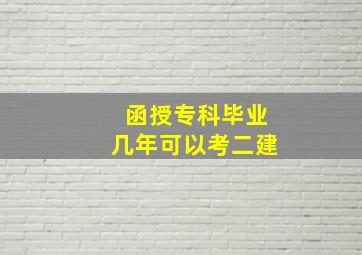 函授专科毕业
几年可以考二建